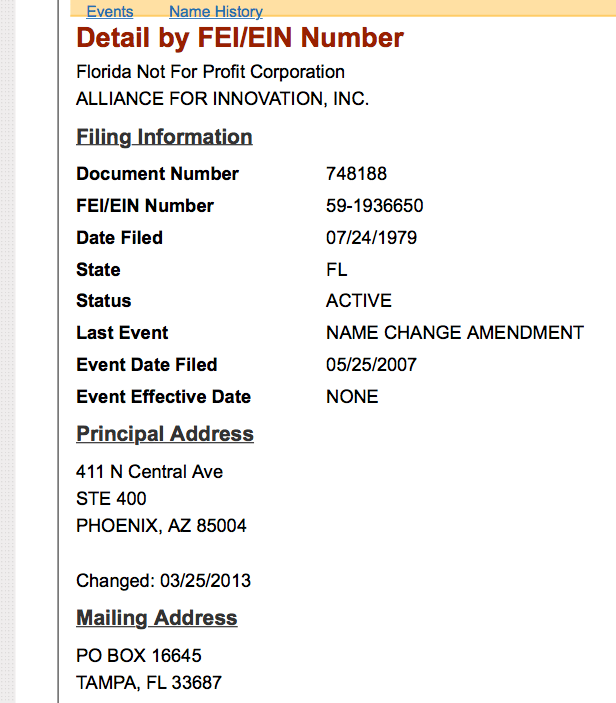 Events Name History

Detail by FEI/EIN Number

Florida Not For Profit Corporation
ALLIANCE FOR INNOVATION, INC.

Filing Information

| | |
|---|---|
| Document Number | 748188 |
| FEI/EIN Number | 59-1936650 |
| Date Filed | 07/24/1979 |
| State | FL |
| Status | ACTIVE |
| Last Event | NAME CHANGE AMENDMENT |
| Event Date Filed | 05/25/2007 |
| Event Effective Date | NONE |

Principal Address

411 N Central Ave
STE 400
PHOENIX, AZ 85004

Changed: 03/25/2013

Mailing Address

PO BOX 16645
TAMPA, FL 33687